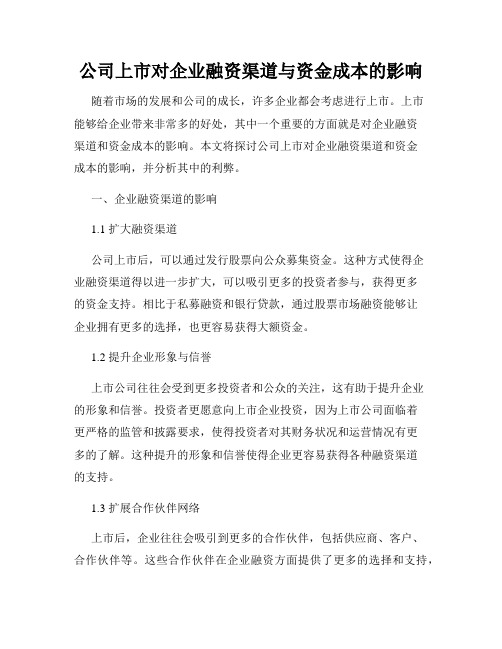 公司上市对企业融资渠道与资金成本的影响

随着市场的发展和公司的成长，许多企业都会考虑进行上市。上市能够给企业带来非常多的好处，其中一个重要的方面就是对企业融资渠道和资金成本的影响。本文将探讨公司上市对企业融资渠道和资金成本的影响，并分析其中的利弊。

一、企业融资渠道的影响

1.1 扩大融资渠道

公司上市后，可以通过发行股票向公众募集资金。这种方式使得企业融资渠道得以进一步扩大，可以吸引更多的投资者参与，获得更多的资金支持。相比于私募融资和银行贷款，通过股票市场融资能够让企业拥有更多的选择，也更容易获得大额资金。

1.2 提升企业形象与信誉

上市公司往往会受到更多投资者和公众的关注，这有助于提升企业的形象和信誉。投资者更愿意向上市企业投资，因为上市公司面临着更严格的监管和披露要求，使得投资者对其财务状况和运营情况有更多的了解。这种提升的形象和信誉使得企业更容易获得各种融资渠道的支持。

1.3 扩展合作伙伴网络

上市后，企业往往会吸引到更多的合作伙伴，包括供应商、客户、合作伙伴等。这些合作伙伴在企业融资方面提供了更多的选择和支持，